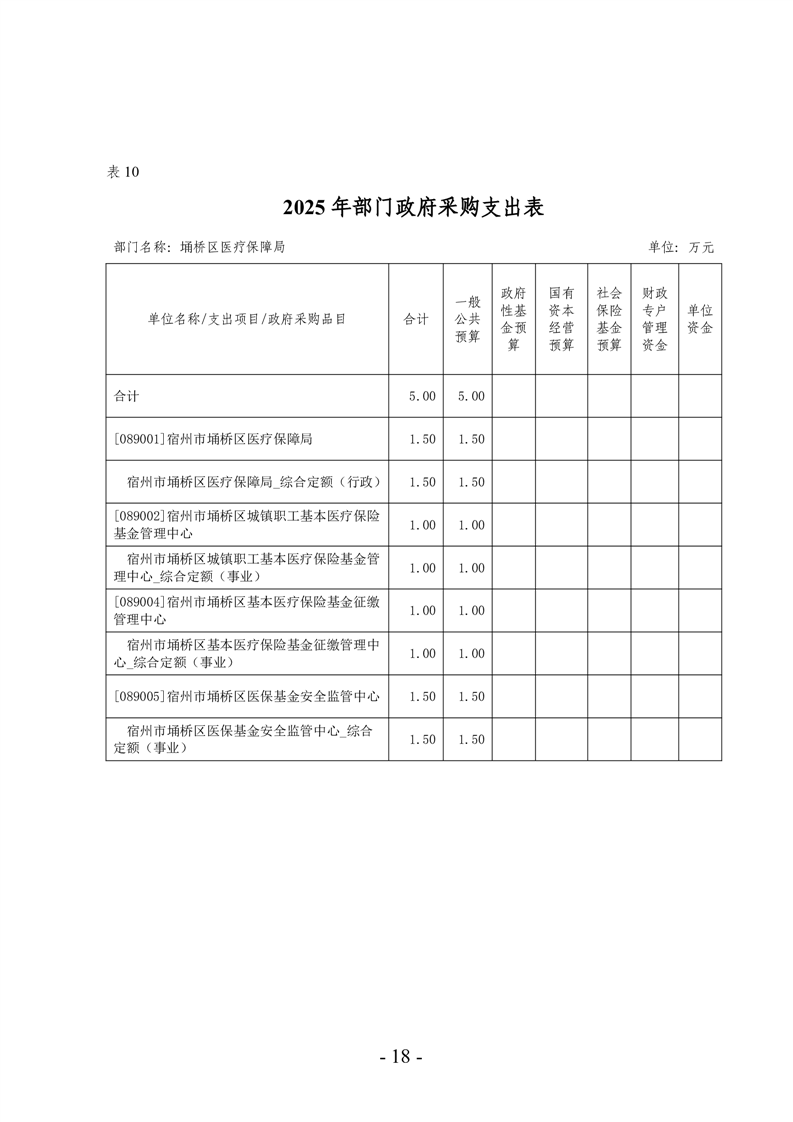 表 10

2025 年部门政府采购支出表

部门名称：埇桥区医疗保障局　　单位：万元

| 单位名称/支出项目/政府采购品目 | 合计 | 一般公共预算 | 政府性基金预算 | 国有资本经营预算 | 社会保险基金预算 | 财政专户管理资金 | 单位资金 |
|---|---|---|---|---|---|---|---|
| 合计 | 5.00 | 5.00 | | | | | |
| [089001]宿州市埇桥区医疗保障局 | 1.50 | 1.50 | | | | | |
| 宿州市埇桥区医疗保障局_综合定额（行政） | 1.50 | 1.50 | | | | | |
| [089002]宿州市埇桥区城镇职工基本医疗保险基金管理中心 | 1.00 | 1.00 | | | | | |
| 宿州市埇桥区城镇职工基本医疗保险基金管理中心_综合定额（事业） | 1.00 | 1.00 | | | | | |
| [089004]宿州市埇桥区基本医疗保险基金征缴管理中心 | 1.00 | 1.00 | | | | | |
| 宿州市埇桥区基本医疗保险基金征缴管理中心_综合定额（事业） | 1.00 | 1.00 | | | | | |
| [089005]宿州市埇桥区医保基金安全监管中心 | 1.50 | 1.50 | | | | | |
| 宿州市埇桥区医保基金安全监管中心_综合定额（事业） | 1.50 | 1.50 | | | | | |

- 18 -